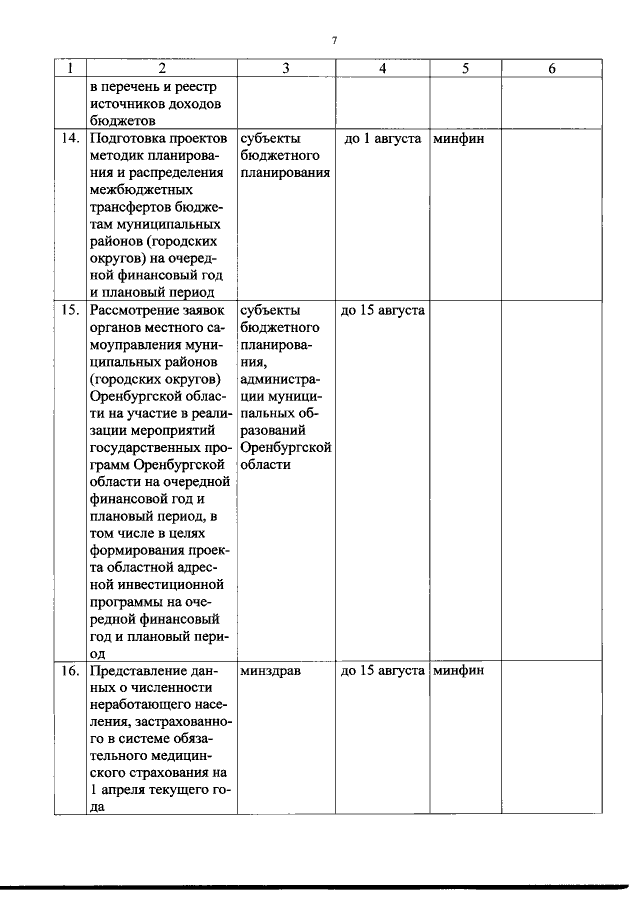 7

| 1 | 2 | 3 | 4 | 5 | 6 |
|---|---|---|---|---|---|
| | в перечень и реестр источников доходов бюджетов | | | | |
| 14. | Подготовка проектов методик планирования и распределения межбюджетных трансфертов бюджетам муниципальных районов (городских округов) на очередной финансовый год и плановый период | субъекты бюджетного планирования | до 1 августа | минфин | |
| 15. | Рассмотрение заявок органов местного самоуправления муниципальных районов (городских округов) Оренбургской области на участие в реализации мероприятий государственных программ Оренбургской области на очередной финансовой год и плановый период, в том числе в целях формирования проекта областной адресной инвестиционной программы на очередной финансовый год и плановый период | субъекты бюджетного планирования, администрации муниципальных образований Оренбургской области | до 15 августа | | |
| 16. | Представление данных о численности неработающего населения, застрахованного в системе обязательного медицинского страхования на 1 апреля текущего года | минздрав | до 15 августа | минфин | |